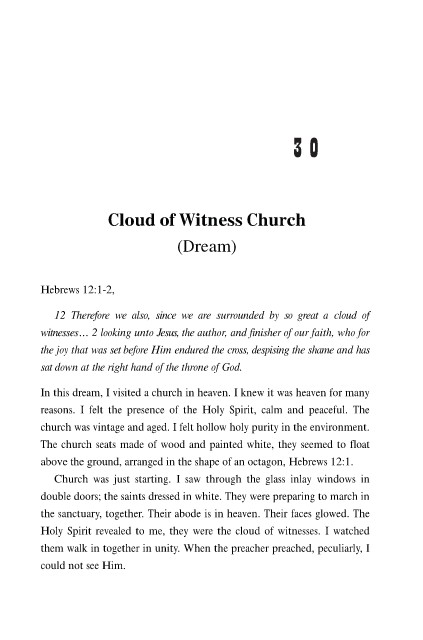 30

Cloud of Witness Church
(Dream)

Hebrews 12:1-2,

12 Therefore we also, since we are surrounded by so great a cloud of witnesses… 2 looking unto Jesus, the author, and finisher of our faith, who for the joy that was set before Him endured the cross, despising the shame and has sat down at the right hand of the throne of God.

In this dream, I visited a church in heaven. I knew it was heaven for many reasons. I felt the presence of the Holy Spirit, calm and peaceful. The church was vintage and aged. I felt hollow holy purity in the environment. The church seats made of wood and painted white, they seemed to float above the ground, arranged in the shape of an octagon, Hebrews 12:1.

Church was just starting. I saw through the glass inlay windows in double doors; the saints dressed in white. They were preparing to march in the sanctuary, together. Their abode is in heaven. Their faces glowed. The Holy Spirit revealed to me, they were the cloud of witnesses. I watched them walk in together in unity. When the preacher preached, peculiarly, I could not see Him.